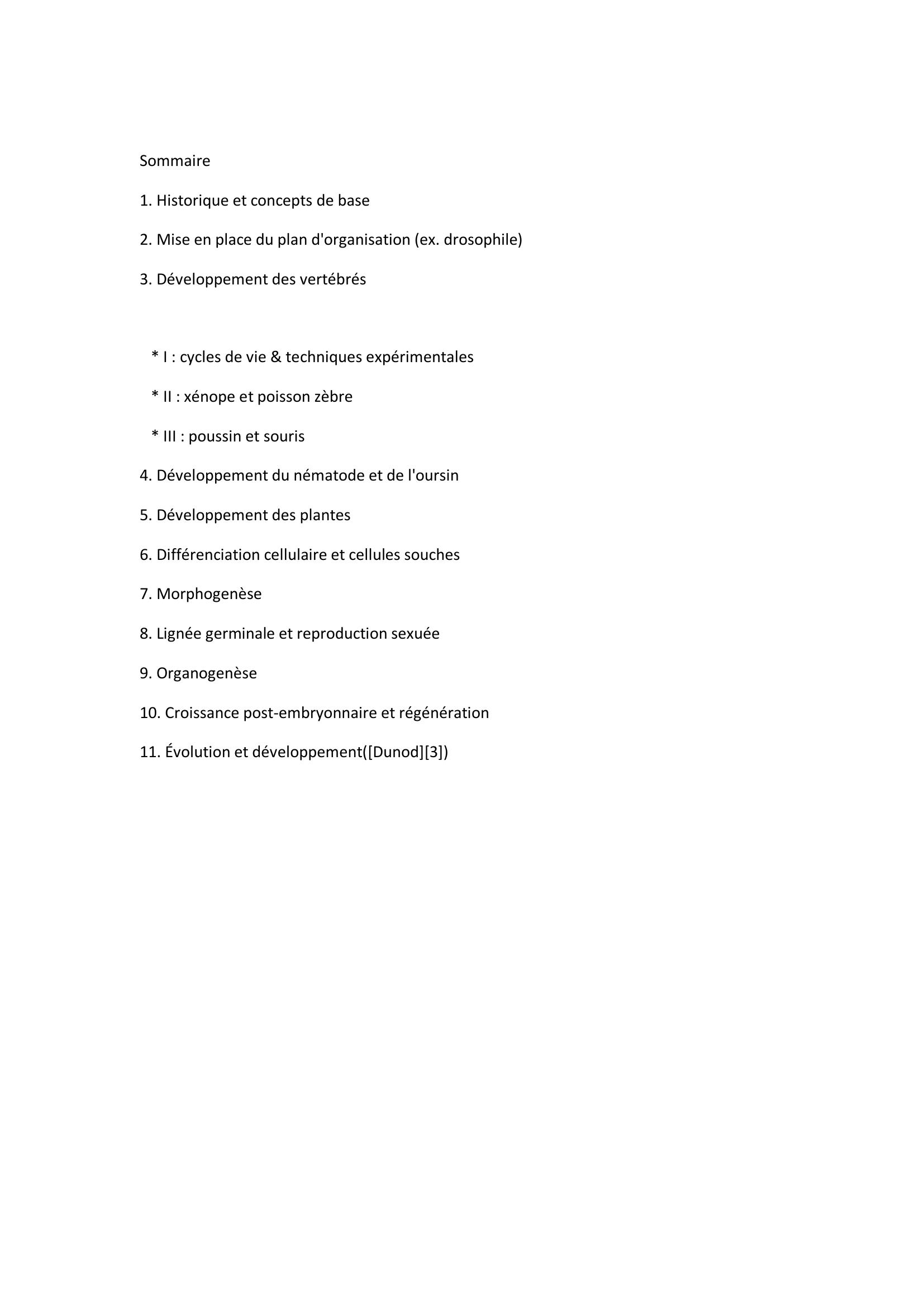 Sommaire

1. Historique et concepts de base

2. Mise en place du plan d'organisation (ex. drosophile)

3. Développement des vertébrés

* I : cycles de vie & techniques expérimentales

* II : xénope et poisson zèbre

* III : poussin et souris

4. Développement du nématode et de l'oursin

5. Développement des plantes

6. Différenciation cellulaire et cellules souches

7. Morphogenèse

8. Lignée germinale et reproduction sexuée

9. Organogenèse

10. Croissance post-embryonnaire et régénération

11. Évolution et développement([Dunod][3])